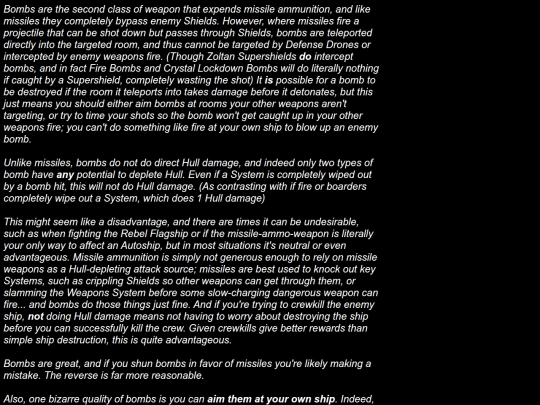 Bombs are the second class of weapon that expends missile ammunition, and like missiles they completely bypass enemy Shields. However, where missiles fire a projectile that can be shot down but passes through Shields, bombs are teleported directly into the targeted room, and thus cannot be targeted by Defense Drones or intercepted by enemy weapons fire. (Though Zoltan Supershields do intercept bombs, and in fact Fire Bombs and Crystal Lockdown Bombs will do literally nothing if caught by a Supershield, completely wasting the shot) It is possible for a bomb to be destroyed if the room it teleports into takes damage before it detonates, but this just means you should either aim bombs at rooms your other weapons aren't targeting, or try to time your shots so the bomb won't get caught up in your other weapons fire; you can't do something like fire at your own ship to blow up an enemy bomb.

Unlike missiles, bombs do not do direct Hull damage, and indeed only two types of bomb have any potential to deplete Hull. Even if a System is completely wiped out by a bomb hit, this will not do Hull damage. (As contrasting with if fire or boarders completely wipe out a System, which does 1 Hull damage)

This might seem like a disadvantage, and there are times it can be undesirable, such as when fighting the Rebel Flagship or if the missile-ammo-weapon is literally your only way to affect an Autoship, but in most situations it's neutral or even advantageous. Missile ammunition is simply not generous enough to rely on missile weapons as a Hull-depleting attack source; missiles are best used to knock out key Systems, such as crippling Shields so other weapons can get through them, or slamming the Weapons System before some slow-charging dangerous weapon can fire... and bombs do those things just fine. And if you're trying to crewkill the enemy ship, not doing Hull damage means not having to worry about destroying the ship before you can successfully kill the crew. Given crewkills give better rewards than simple ship destruction, this is quite advantageous.

Bombs are great, and if you shun bombs in favor of missiles you're likely making a mistake. The reverse is far more reasonable.

Also, one bizarre quality of bombs is you can aim them at your own ship. Indeed,